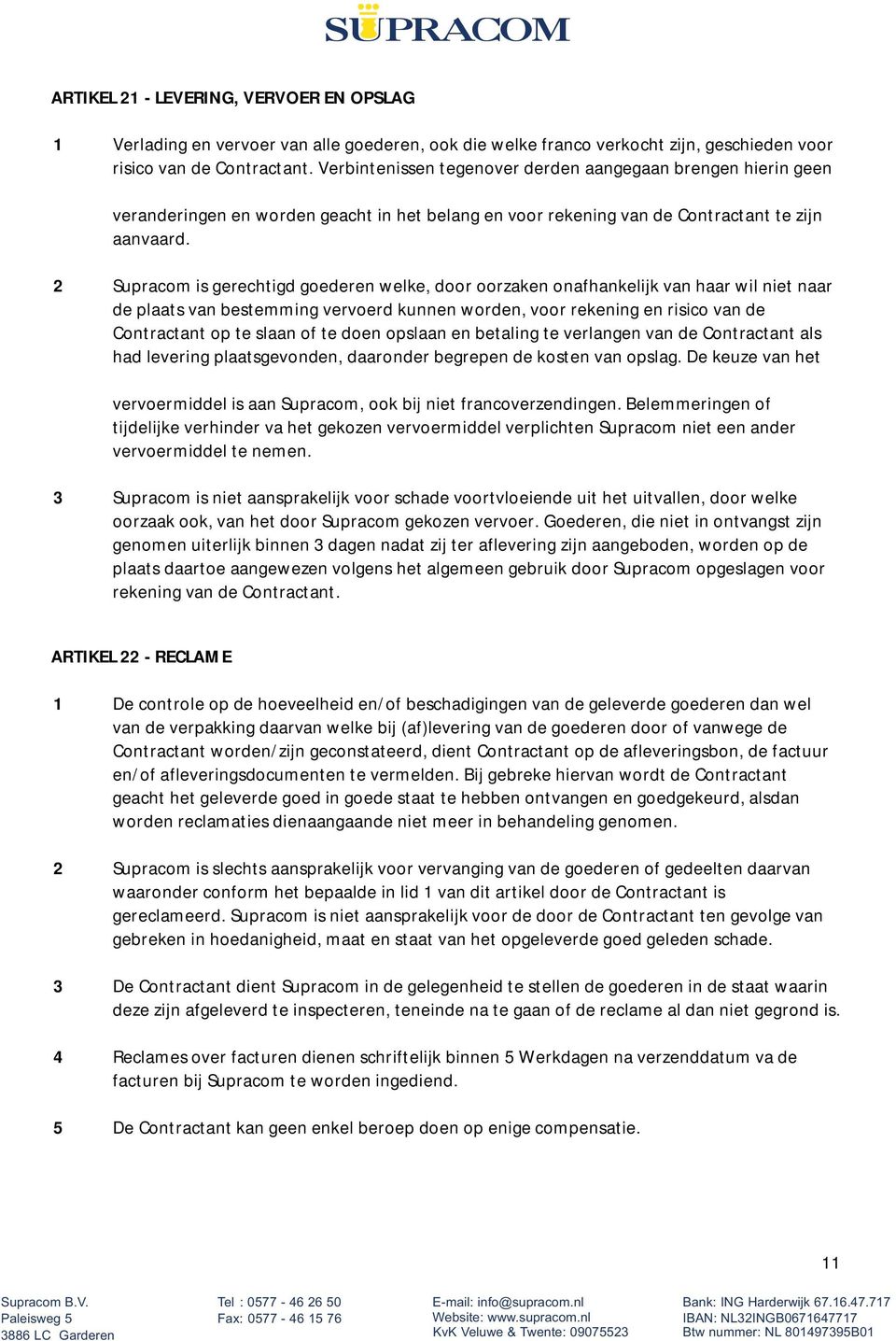 SUPRACOM

ARTIKEL 21 - LEVERING, VERVOER EN OPSLAG

1 Verlading en vervoer van alle goederen, ook die welke franco verkocht zijn, geschieden voor risico van de Contractant. Verbintenissen tegenover derden aangegaan brengen hierin geen veranderingen en worden geacht in het belang en voor rekening van de Contractant te zijn aanvaard.

2 Supracom is gerechtigd goederen welke, door oorzaken onafhankelijk van haar wil niet naar de plaats van bestemming vervoerd kunnen worden, voor rekening en risico van de Contractant op te slaan of te doen opslaan en betaling te verlangen van de Contractant als had levering plaatsgevonden, daaronder begrepen de kosten van opslag. De keuze van het vervoermiddel is aan Supracom, ook bij niet francoverzendingen. Belemmeringen of tijdelijke verhinder va het gekozen vervoermiddel verplichten Supracom niet een ander vervoermiddel te nemen.

3 Supracom is niet aansprakelijk voor schade voortvloeiende uit het uitvallen, door welke oorzaak ook, van het door Supracom gekozen vervoer. Goederen, die niet in ontvangst zijn genomen uiterlijk binnen 3 dagen nadat zij ter aflevering zijn aangeboden, worden op de plaats daartoe aangewezen volgens het algemeen gebruik door Supracom opgeslagen voor rekening van de Contractant.

ARTIKEL 22 - RECLAME

1 De controle op de hoeveelheid en/of beschadigingen van de geleverde goederen dan wel van de verpakking daarvan welke bij (af)levering van de goederen door of vanwege de Contractant worden/zijn geconstateerd, dient Contractant op de afleveringsbon, de factuur en/of afleveringsdocumenten te vermelden. Bij gebreke hiervan wordt de Contractant geacht het geleverde goed in goede staat te hebben ontvangen en goedgekeurd, alsdan worden reclamaties dienaangaande niet meer in behandeling genomen.

2 Supracom is slechts aansprakelijk voor vervanging van de goederen of gedeelten daarvan waaronder conform het bepaalde in lid 1 van dit artikel door de Contractant is gereclameerd. Supracom is niet aansprakelijk voor de door de Contractant ten gevolge van gebreken in hoedanigheid, maat en staat van het opgeleverde goed geleden schade.

3 De Contractant dient Supracom in de gelegenheid te stellen de goederen in de staat waarin deze zijn afgeleverd te inspecteren, teneinde na te gaan of de reclame al dan niet gegrond is.

4 Reclames over facturen dienen schriftelijk binnen 5 Werkdagen na verzenddatum va de facturen bij Supracom te worden ingediend.

5 De Contractant kan geen enkel beroep doen op enige compensatie.

11

Supracom B.V.
Paleisweg 5
3886 LC Garderen

Tel : 0577 - 46 26 50
Fax: 0577 - 46 15 76

E-mail: info@supracom.nl
Website: www.supracom.nl
KvK Veluwe & Twente: 09075523

Bank: ING Harderwijk 67.16.47.717
IBAN: NL32INGB0671647717
Btw nummer: NL 801497395B01